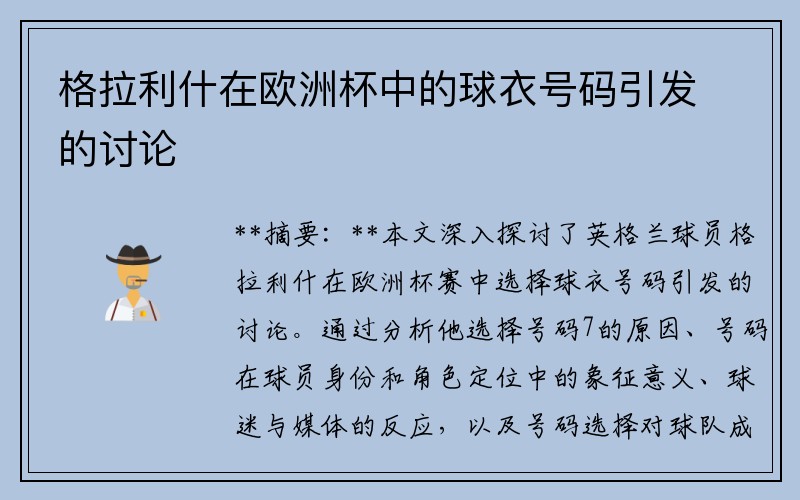 格拉利什在欧洲杯中的球衣号码引发的讨论

**摘要：**本文深入探讨了英格兰球员格拉利什在欧洲杯赛中选择球衣号码引发的讨论。通过分析他选择号码7的原因、号码在球员身份和角色定位中的象征意义、球迷与媒体的反应，以及号码选择对球队成